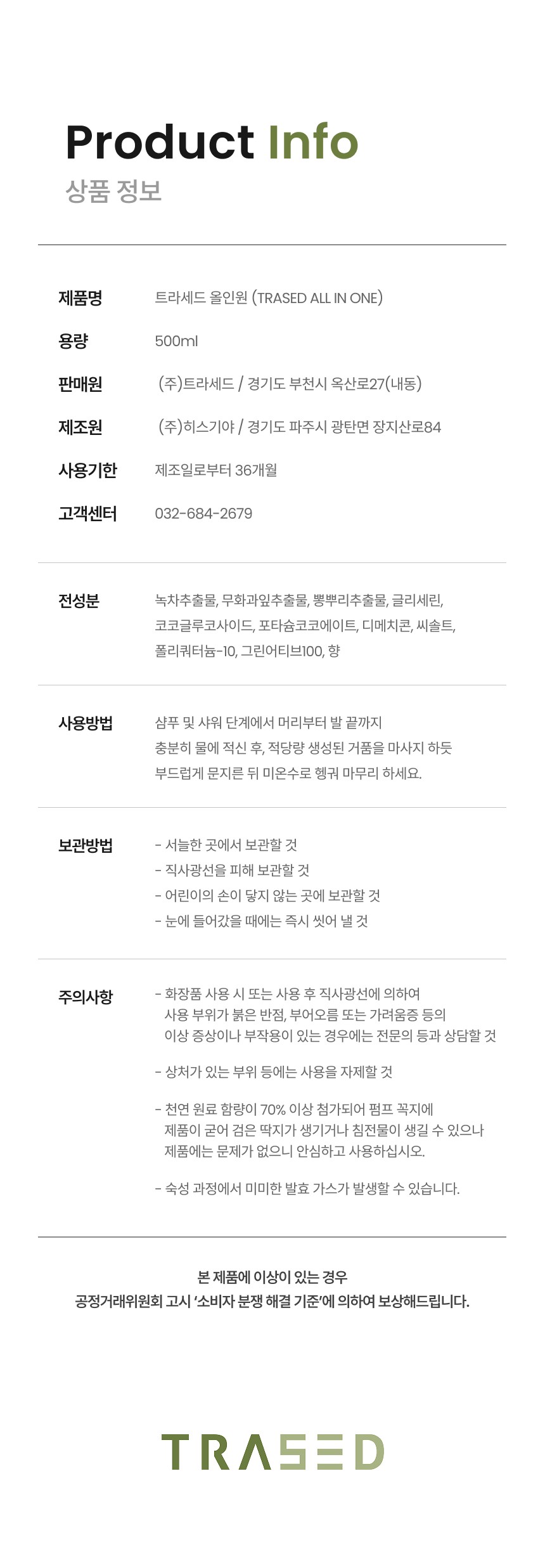 Product Info
상품 정보

제품명
트라세드 올인원 (TRASED ALL IN ONE)

용량
500ml

판매원
(주)트라세드 / 경기도 부천시 옥산로27(내동)

제조원
(주)히스기야 / 경기도 파주시 광탄면 장지산로84

사용기한
제조일로부터 36개월

고객센터
032-684-2679

전성분
녹차추출물, 무화과잎추출물, 뽕뿌리추출물, 글리세린, 코코글루코사이드, 포타슘코코에이트, 디메치콘, 씨솔트, 폴리쿼터늄-10, 그린어티브100, 향

사용방법
샴푸 및 샤워 단계에서 머리부터 발 끝까지 충분히 물에 적신 후, 적당량 생성된 거품을 마사지 하듯 부드럽게 문지른 뒤 미온수로 헹궈 마무리 하세요.

보관방법
- 서늘한 곳에서 보관할 것
- 직사광선을 피해 보관할 것
- 어린이의 손이 닿지 않는 곳에 보관할 것
- 눈에 들어갔을 때에는 즉시 씻어 낼 것

주의사항
- 화장품 사용 시 또는 사용 후 직사광선에 의하여 사용 부위가 붉은 반점, 부어오름 또는 가려움증 등의 이상 증상이나 부작용이 있는 경우에는 전문의 등과 상담할 것
- 상처가 있는 부위 등에는 사용을 자제할 것
- 천연 원료 함량이 70% 이상 첨가되어 펌프 꼭지에 제품이 굳어 검은 딱지가 생기거나 침전물이 생길 수 있으나 제품에는 문제가 없으니 안심하고 사용하십시오.
- 숙성 과정에서 미미한 발효 가스가 발생할 수 있습니다.

본 제품에 이상이 있는 경우
공정거래위원회 고시 '소비자 분쟁 해결 기준'에 의하여 보상해드립니다.

TRASED